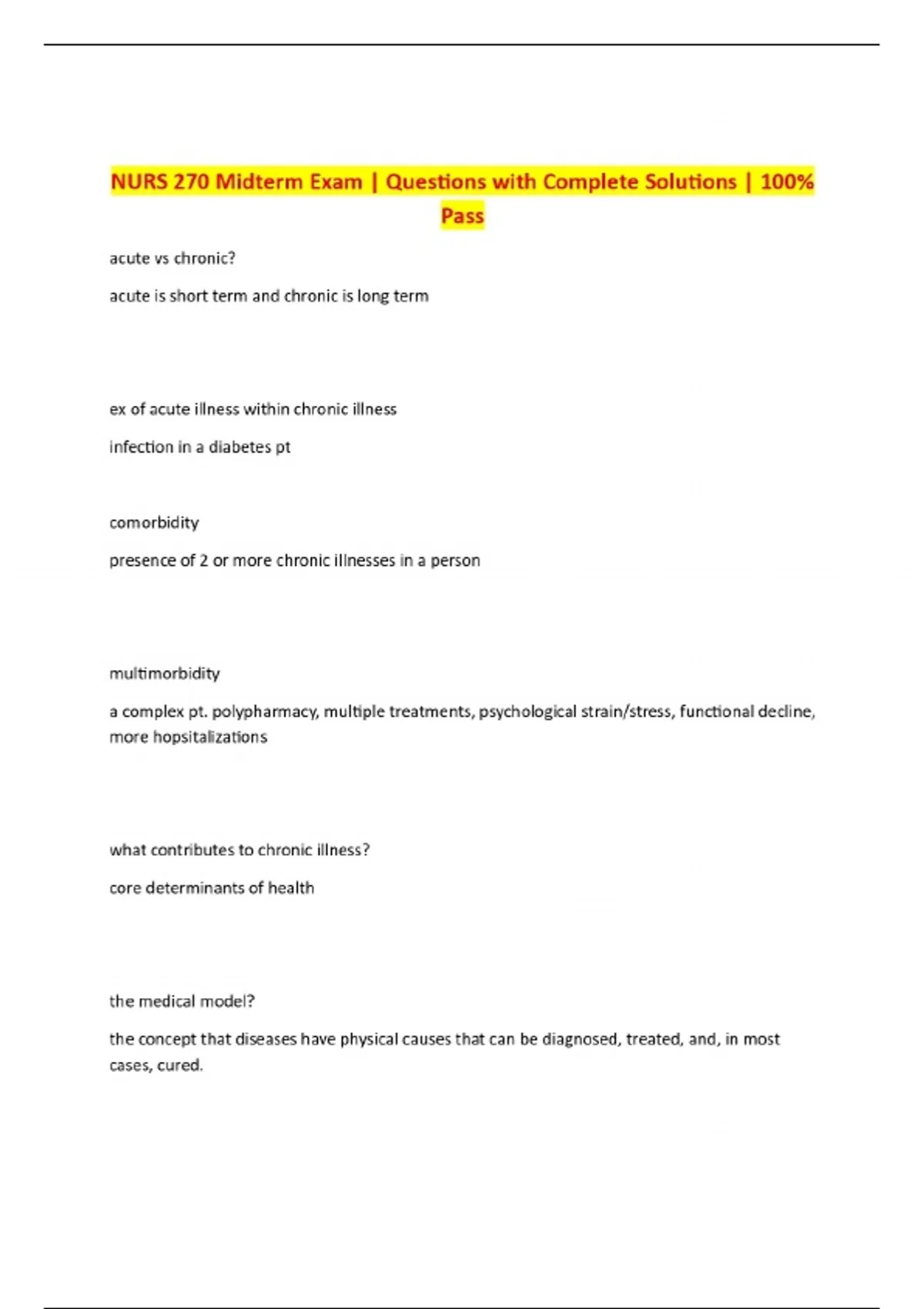 NURS 270 Midterm Exam | Questions with Complete Solutions | 100% Pass

acute vs chronic?

acute is short term and chronic is long term

ex of acute illness within chronic illness

infection in a diabetes pt

comorbidity

presence of 2 or more chronic illnesses in a person

multimorbidity

a complex pt. polypharmacy, multiple treatments, psychological strain/stress, functional decline, more hopsitalizations

what contributes to chronic illness?

core determinants of health

the medical model?

the concept that diseases have physical causes that can be diagnosed, treated, and, in most cases, cured.